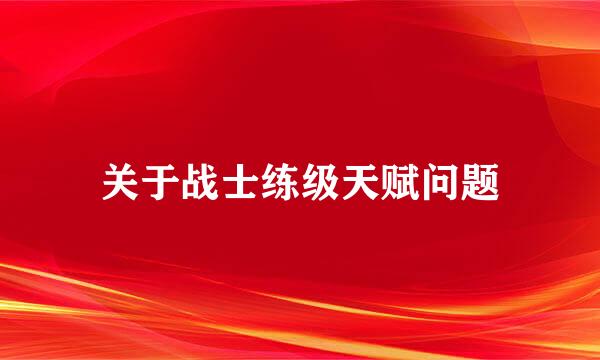 关于战士练级天赋问题